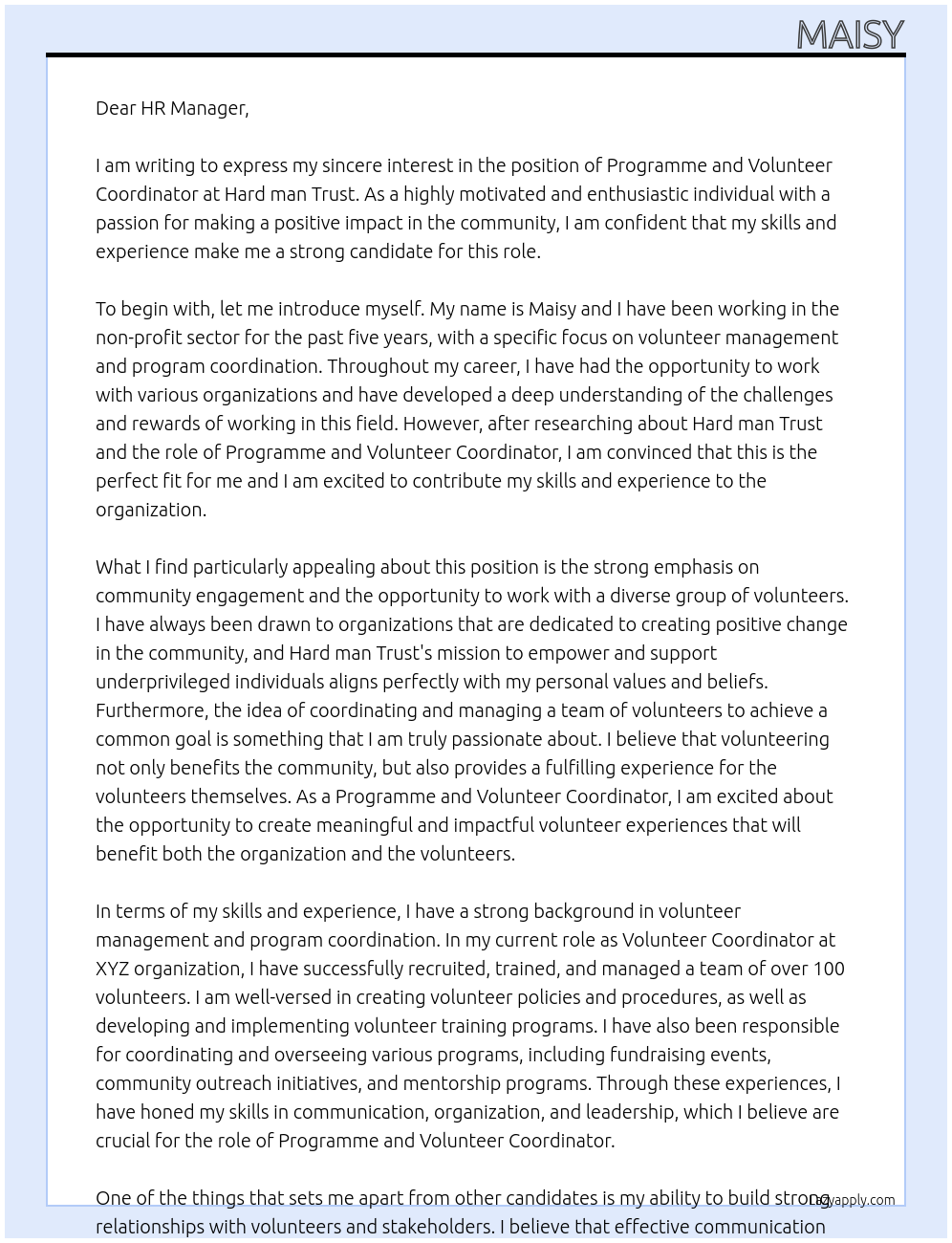 MAISY

Dear HR Manager,

I am writing to express my sincere interest in the position of Programme and Volunteer Coordinator at Hard man Trust. As a highly motivated and enthusiastic individual with a passion for making a positive impact in the community, I am confident that my skills and experience make me a strong candidate for this role.

To begin with, let me introduce myself. My name is Maisy and I have been working in the non-profit sector for the past five years, with a specific focus on volunteer management and program coordination. Throughout my career, I have had the opportunity to work with various organizations and have developed a deep understanding of the challenges and rewards of working in this field. However, after researching about Hard man Trust and the role of Programme and Volunteer Coordinator, I am convinced that this is the perfect fit for me and I am excited to contribute my skills and experience to the organization.

What I find particularly appealing about this position is the strong emphasis on community engagement and the opportunity to work with a diverse group of volunteers. I have always been drawn to organizations that are dedicated to creating positive change in the community, and Hard man Trust's mission to empower and support underprivileged individuals aligns perfectly with my personal values and beliefs. Furthermore, the idea of coordinating and managing a team of volunteers to achieve a common goal is something that I am truly passionate about. I believe that volunteering not only benefits the community, but also provides a fulfilling experience for the volunteers themselves. As a Programme and Volunteer Coordinator, I am excited about the opportunity to create meaningful and impactful volunteer experiences that will benefit both the organization and the volunteers.

In terms of my skills and experience, I have a strong background in volunteer management and program coordination. In my current role as Volunteer Coordinator at XYZ organization, I have successfully recruited, trained, and managed a team of over 100 volunteers. I am well-versed in creating volunteer policies and procedures, as well as developing and implementing volunteer training programs. I have also been responsible for coordinating and overseeing various programs, including fundraising events, community outreach initiatives, and mentorship programs. Through these experiences, I have honed my skills in communication, organization, and leadership, which I believe are crucial for the role of Programme and Volunteer Coordinator.

One of the things that sets me apart from other candidates is my ability to build strong relationships with volunteers and stakeholders. I believe that effective communication

lazyapply.com